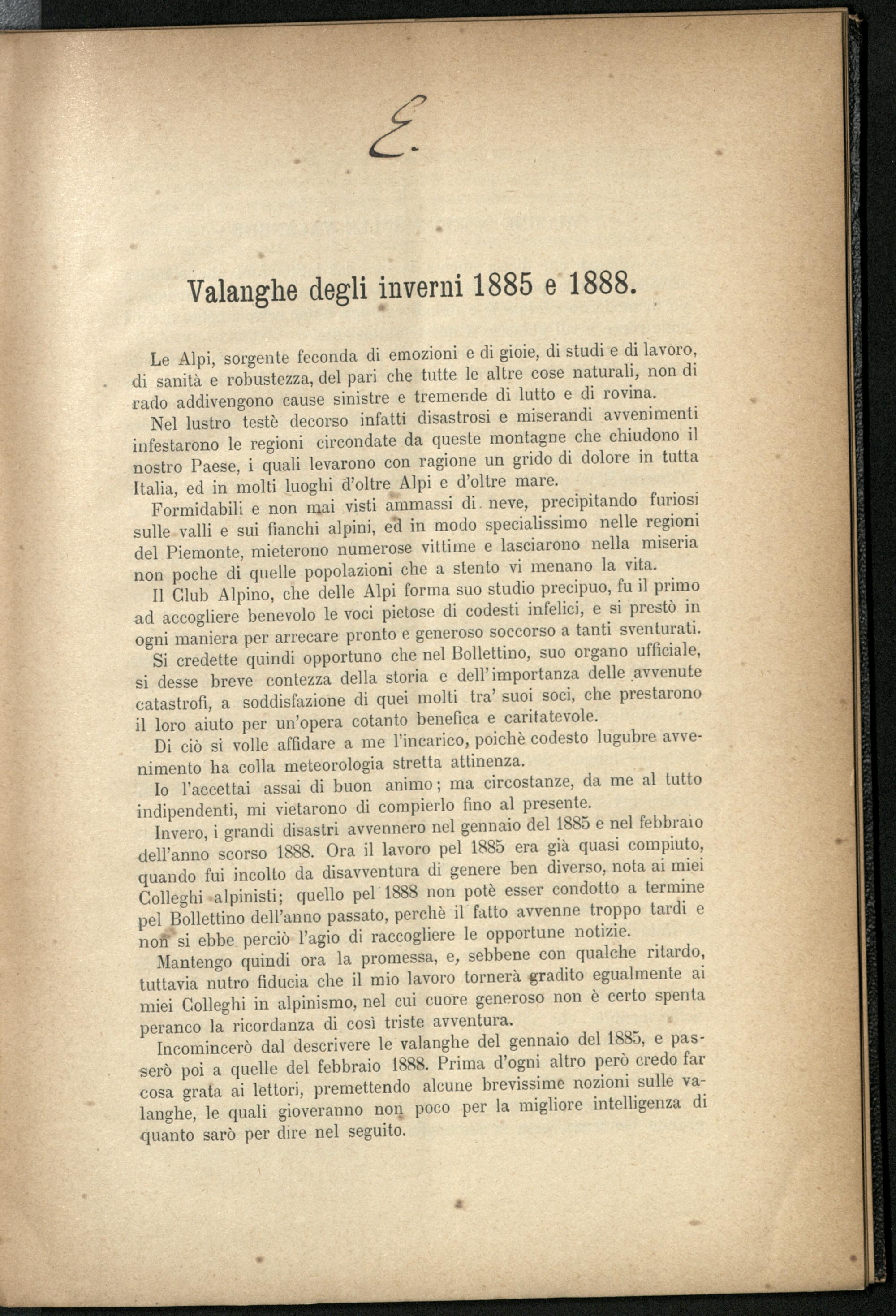 E.

Valanghe degli inverni 1885 e 1888.

Le Alpi, sorgente feconda di emozioni e di gioie, di studi e di lavoro, di sanità e robustezza, del pari che tutte le altre cose naturali, non di rado addivengono cause sinistre e tremende di lutto e di rovina.

Nel lustro testè decorso infatti disastrosi e miserandi avvenimenti infestarono le regioni circondate da queste montagne che chiudono il nostro Paese, i quali levarono con ragione un grido di dolore in tutta Italia, ed in molti luoghi d'oltre Alpi e d'oltre mare.

Formidabili e non mai visti ammassi di neve, precipitando furiosi sulle valli e sui fianchi alpini, ed in modo specialissimo nelle regioni del Piemonte, mieterono numerose vittime e lasciarono nella miseria non poche di quelle popolazioni che a stento vi menano la vita.

Il Club Alpino, che delle Alpi forma suo studio precipuo, fu il primo ad accogliere benevolo le voci pietose di codesti infelici, e si prestò in ogni maniera per arrecare pronto e generoso soccorso a tanti sventurati.

Si credette quindi opportuno che nel Bollettino, suo organo ufficiale, si desse breve contezza della storia e dell'importanza delle avvenute catastrofi, a soddisfazione di quei molti tra' suoi soci, che prestarono il loro aiuto per un'opera cotanto benefica e caritatevole.

Di ciò si volle affidare a me l'incarico, poichè codesto lugubre avvenimento ha colla meteorologia stretta attinenza.

Io l'accettai assai di buon animo; ma circostanze, da me al tutto indipendenti, mi vietarono di compierlo fino al presente.

Invero, i grandi disastri avvennero nel gennaio del 1885 e nel febbraio dell'anno scorso 1888. Ora il lavoro pel 1885 era già quasi compiuto, quando fui incolto da disavventura di genere ben diverso, nota ai miei Colleghi alpinisti; quello pel 1888 non potè esser condotto a termine pel Bollettino dell'anno passato, perchè il fatto avvenne troppo tardi e non si ebbe perciò l'agio di raccogliere le opportune notizie.

Mantengo quindi ora la promessa, e, sebbene con qualche ritardo, tuttavia nutro fiducia che il mio lavoro tornerà gradito egualmente ai miei Colleghi in alpinismo, nel cui cuore generoso non è certo spenta peranco la ricordanza di così triste avventura.

Incomincerò dal descrivere le valanghe del gennaio del 1885, e passerò poi a quelle del febbraio 1888. Prima d'ogni altro però credo far cosa grata ai lettori, premettendo alcune brevissime nozioni sulle valanghe, le quali gioveranno non poco per la migliore intelligenza di quanto sarò per dire nel seguito.